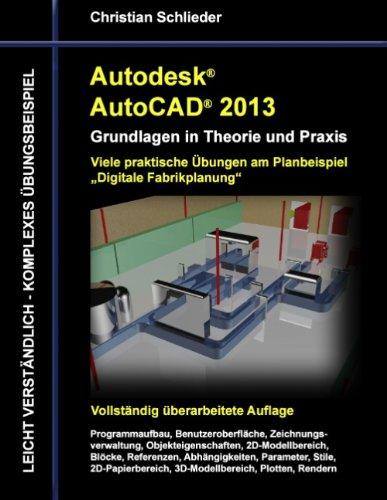 Christian Schlieder

LEICHT VERSTÄNDLICH - KOMPLEXES ÜBUNGSBEISPIEL

Autodesk®
AutoCAD® 2013
Grundlagen in Theorie und Praxis

Viele praktische Übungen am Planbeispiel „Digitale Fabrikplanung“

Vollständig überarbeitete Auflage

Programmaufbau, Benutzeroberfläche, Zeichnungsverwaltung, Objekteigenschaften, 2D-Modellbereich, Blöcke, Referenzen, Abhängigkeiten, Parameter, Stile, 2D-Papierbereich, 3D-Modellbereich, Plotten, Rendern